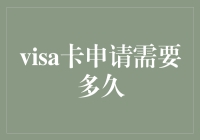 visa卡申请需要多久